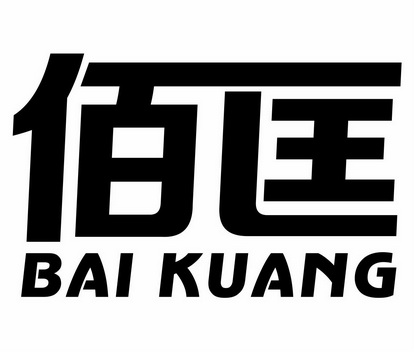 佰匡
BAI KUANG